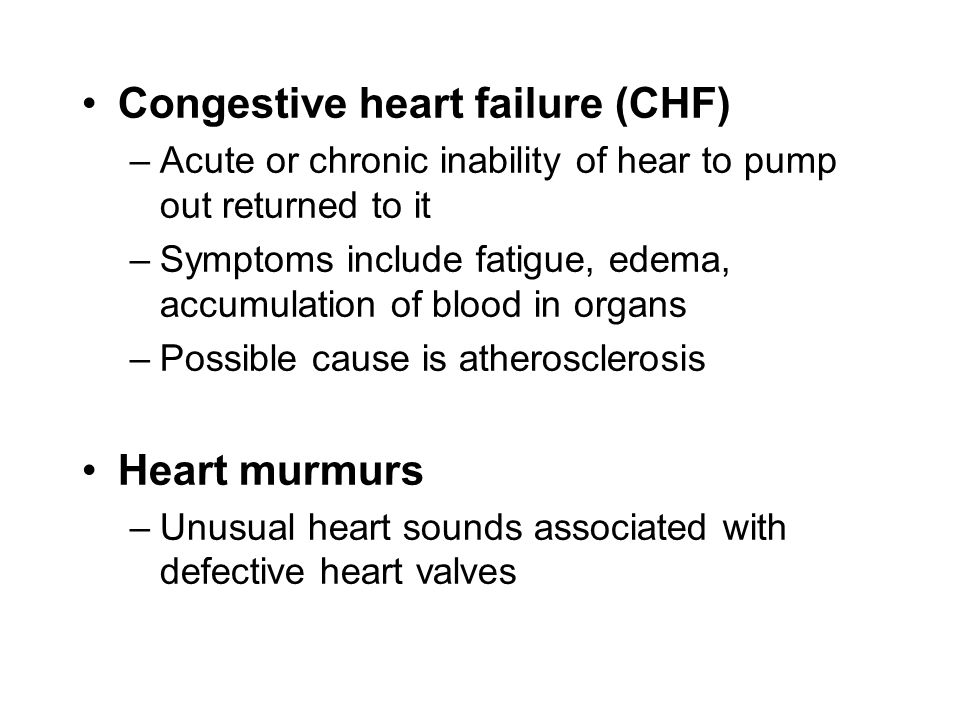 • Congestive heart failure (CHF)
– Acute or chronic inability of hear to pump out returned to it
– Symptoms include fatigue, edema, accumulation of blood in organs
– Possible cause is atherosclerosis

• Heart murmurs
– Unusual heart sounds associated with defective heart valves